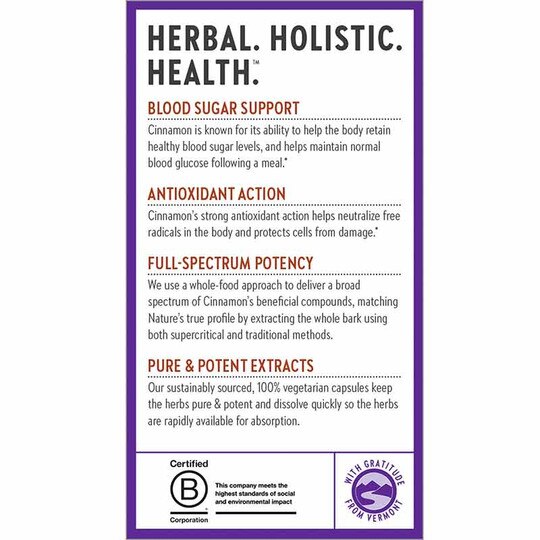 HERBAL. HOLISTIC. HEALTH.™

BLOOD SUGAR SUPPORT

Cinnamon is known for its ability to help the body retain healthy blood sugar levels, and helps maintain normal blood glucose following a meal.*

ANTIOXIDANT ACTION

Cinnamon's strong antioxidant action helps neutralize free radicals in the body and protects cells from damage.*

FULL-SPECTRUM POTENCY

We use a whole-food approach to deliver a broad spectrum of Cinnamon's beneficial compounds, matching Nature's true profile by extracting the whole bark using both supercritical and traditional methods.

PURE & POTENT EXTRACTS

Our sustainably sourced, 100% vegetarian capsules keep the herbs pure & potent and dissolve quickly so the herbs are rapidly available for absorption.

Certified
B
Corporation

This company meets the highest standards of social and environmental impact

WITH GRATITUDE FROM VERMONT